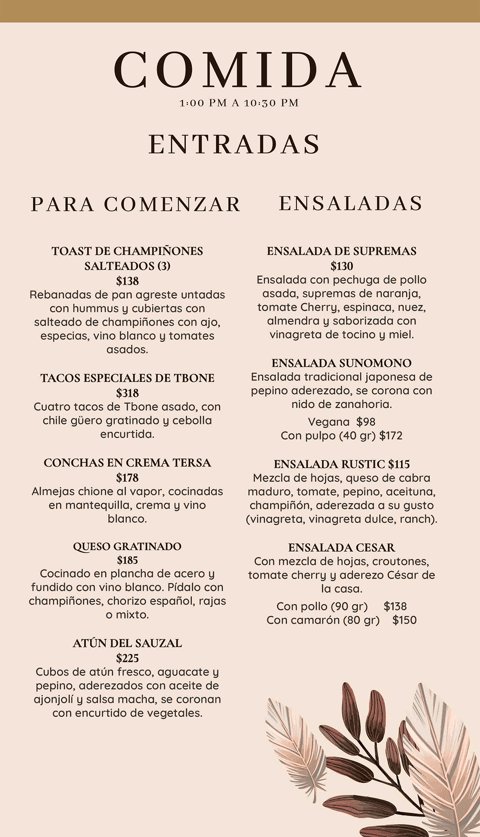 COMIDA
1:00 PM A 10:30 PM

ENTRADAS

PARA COMENZAR

TOAST DE CHAMPIÑONES SALTEADOS (3)
$138
Rebanadas de pan agreste untadas con hummus y cubiertas con salteado de champiñones con ajo, especias, vino blanco y tomates asados.

TACOS ESPECIALES DE TBONE
$318
Cuatro tacos de Tbone asado, con chile güero gratinado y cebolla encurtida.

CONCHAS EN CREMA TERSA
$178
Almejas chione al vapor, cocinadas en mantequilla, crema y vino blanco.

QUESO GRATINADO
$185
Cocinado en plancha de acero y fundido con vino blanco. Pídalo con champiñones, chorizo español, rajas o mixto.

ATÚN DEL SAUZAL
$225
Cubos de atún fresco, aguacate y pepino, aderezados con aceite de ajonjolí y salsa macha, se coronan con encurtido de vegetales.

ENSALADAS

ENSALADA DE SUPREMAS
$130
Ensalada con pechuga de pollo asada, supremas de naranja, tomate Cherry, espinaca, nuez, almendra y saborizada con vinagreta de tocino y miel.

ENSALADA SUNOMONO
Ensalada tradicional japonesa de pepino aderezado, se corona con nido de zanahoria.
Vegana $98
Con pulpo (40 gr) $172

ENSALADA RUSTIC $115
Mezcla de hojas, queso de cabra maduro, tomate, pepino, aceituna, champiñón, aderezada a su gusto (vinagreta, vinagreta dulce, ranch).

ENSALADA CESAR
Con mezcla de hojas, croutones, tomate cherry y aderezo César de la casa.
Con pollo (90 gr) $138
Con camarón (80 gr) $150